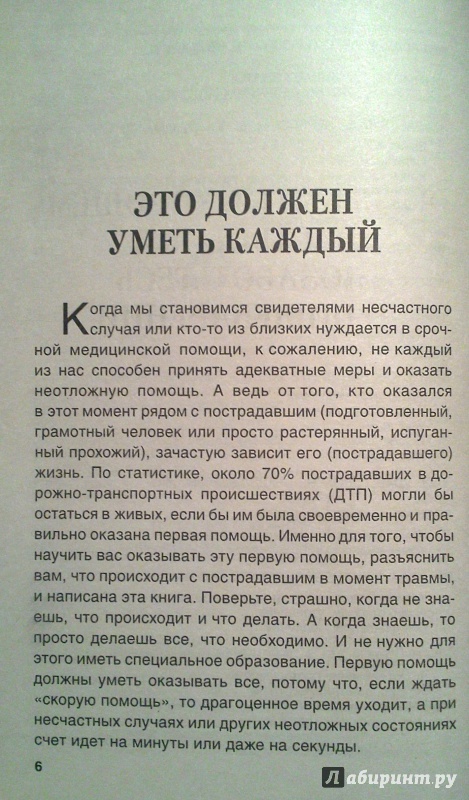 ЭТО ДОЛЖЕН УМЕТЬ КАЖДЫЙ

Когда мы становимся свидетелями несчастного случая или кто-то из близких нуждается в срочной медицинской помощи, к сожалению, не каждый из нас способен принять адекватные меры и оказать неотложную помощь. А ведь от того, кто оказался в этот момент рядом с пострадавшим (подготовленный, грамотный человек или просто растерянный, испуганный прохожий), зачастую зависит его (пострадавшего) жизнь. По статистике, около 70% пострадавших в дорожно-транспортных происшествиях (ДТП) могли бы остаться в живых, если бы им была своевременно и правильно оказана первая помощь. Именно для того, чтобы научить вас оказывать эту первую помощь, разъяснить вам, что происходит с пострадавшим в момент травмы, и написана эта книга. Поверьте, страшно, когда не знаешь, что происходит и что делать. А когда знаешь, то просто делаешь все, что необходимо. И не нужно для этого иметь специальное образование. Первую помощь должны уметь оказывать все, потому что, если ждать «скорую помощь», то драгоценное время уходит, а при несчастных случаях или других неотложных состояниях счет идет на минуты или даже на секунды.

6

Лабиринт.ру